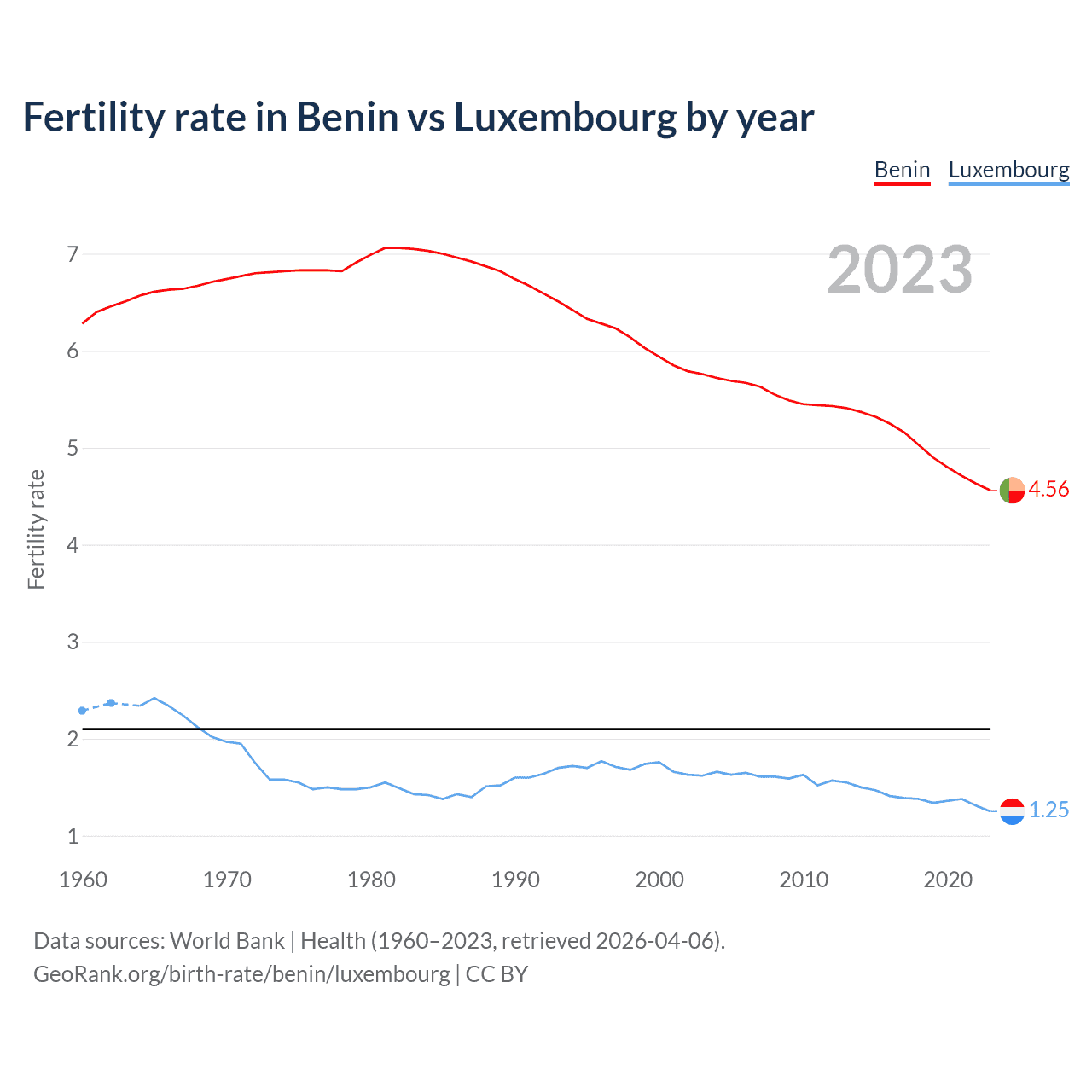 Fertility rate in Benin vs Luxembourg by year

Benin Luxembourg

2023

Fertility rate

7
6
5
4
3
2
1

4.56
1.25

1960 1970 1980 1990 2000 2010 2020

Data sources: World Bank | Health (1960–2023, retrieved 2026-04-06).
GeoRank.org/birth-rate/benin/luxembourg | CC BY